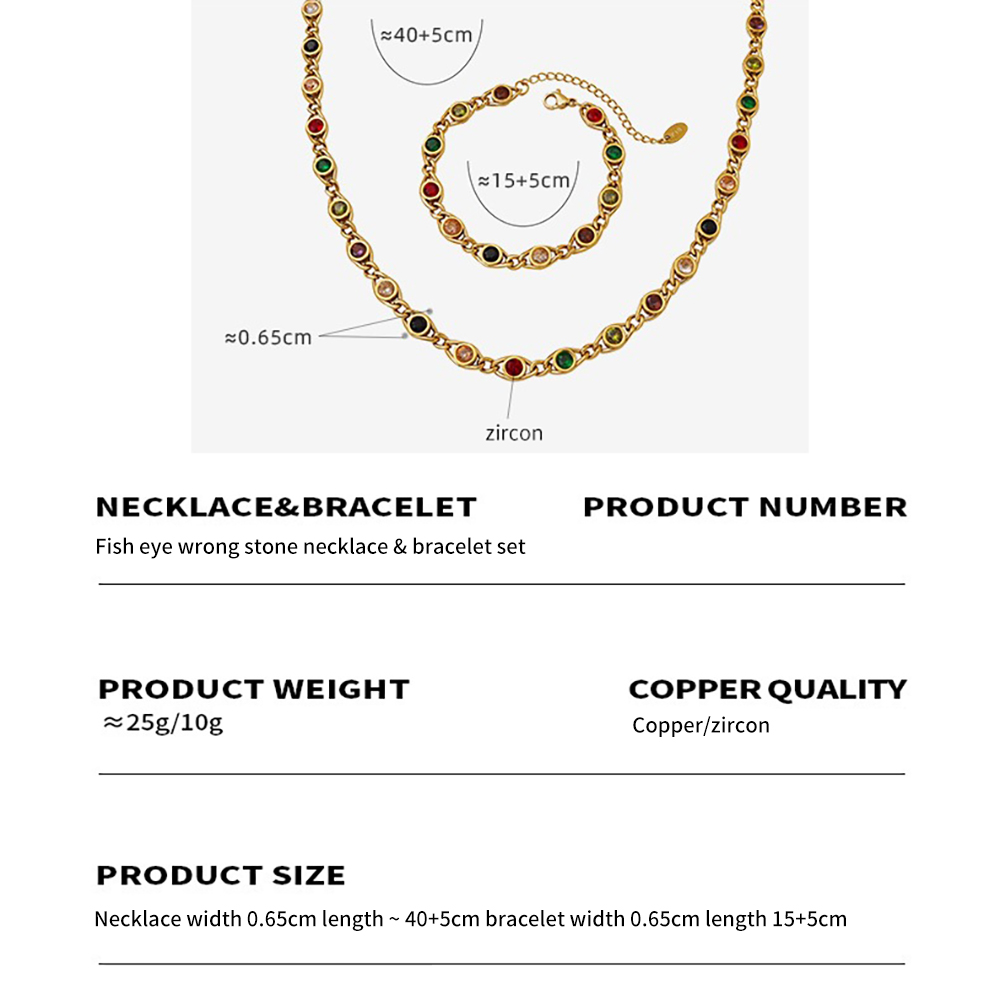 ≈40+5cm

≈15+5cm

≈0.65cm

zircon

NECKLACE&BRACELET

Fish eye wrong stone necklace & bracelet set

PRODUCT NUMBER

PRODUCT WEIGHT

≈25g/10g

COPPER QUALITY

Copper/zircon

PRODUCT SIZE

Necklace width 0.65cm length ~ 40+5cm bracelet width 0.65cm length 15+5cm